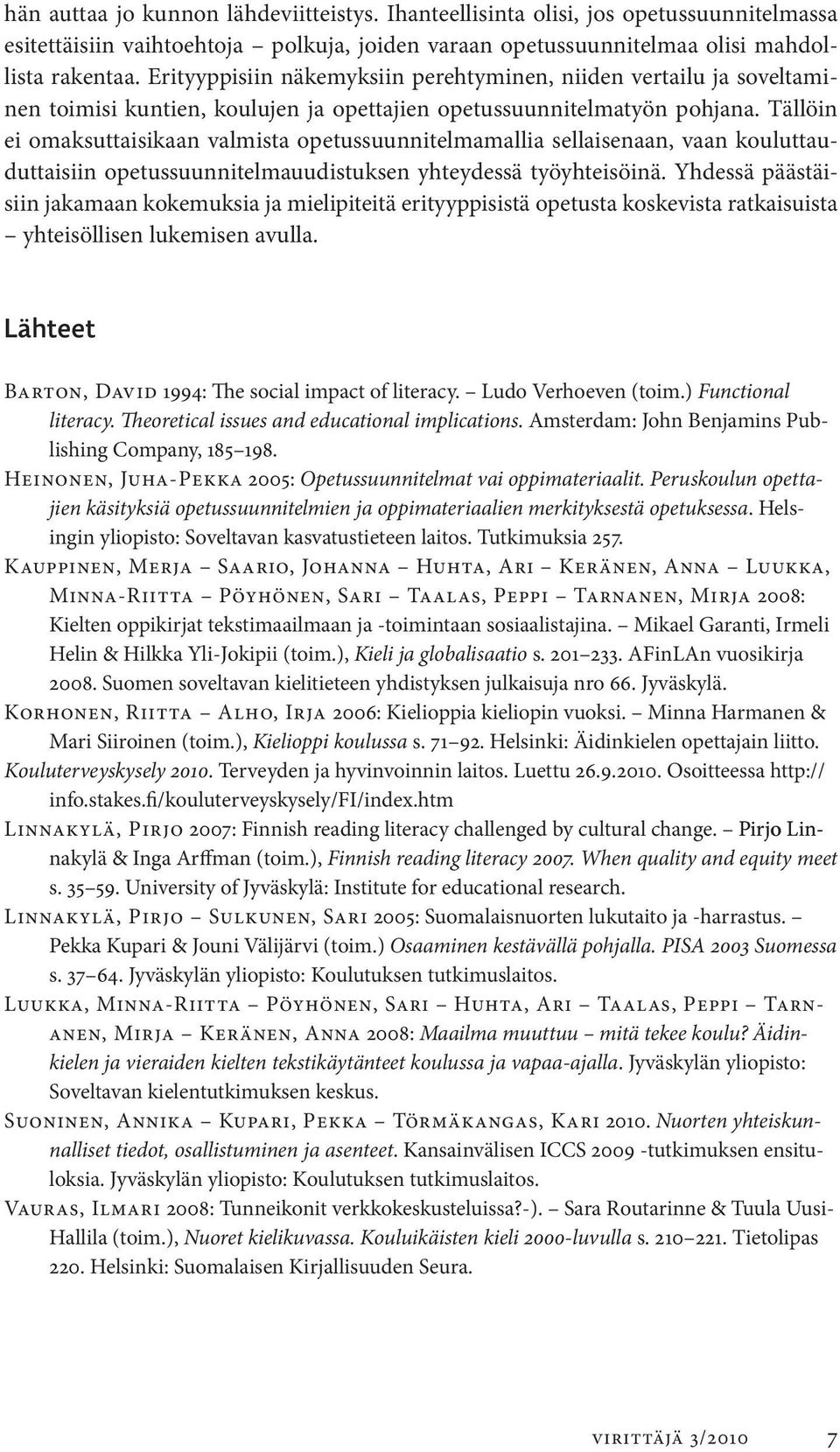 hän auttaa jo kunnon lähdeviitteistys. Ihanteellisinta olisi, jos opetussuunnitelmassa esitettäisiin vaihtoehtoja – polkuja, joiden varaan opetussuunnitelmaa olisi mahdollista rakentaa. Erityyppisiin näkemyksiin perehtyminen, niiden vertailu ja soveltaminen toimisi kuntien, koulujen ja opettajien opetussuunnitelmatyön pohjana. Tällöin ei omaksuttaisikaan valmista opetussuunnitelmamallia sellaisenaan, vaan kouluttauduttaisiin opetussuunnitelmauudistuksen yhteydessä työyhteisöinä. Yhdessä päästäisiin jakamaan kokemuksia ja mielipiteitä erityyppisistä opetusta koskevista ratkaisuista – yhteisöllisen lukemisen avulla.

Lähteet

Barton, David 1994: The social impact of literacy. – Ludo Verhoeven (toim.) Functional literacy. Theoretical issues and educational implications. Amsterdam: John Benjamins Publishing Company, 185–198.

Heinonen, Juha-Pekka 2005: Opetussuunnitelmat vai oppimateriaalit. Peruskoulun opettajien käsityksiä opetussuunnitelmien ja oppimateriaalien merkityksestä opetuksessa. Helsingin yliopisto: Soveltavan kasvatustieteen laitos. Tutkimuksia 257.

Kauppinen, Merja – Saario, Johanna – Huhta, Ari – Keränen, Anna – Luukka, Minna-Riitta – Pöyhönen, Sari – Taalas, Peppi – Tarnanen, Mirja 2008: Kielten oppikirjat tekstimaailmaan ja -toimintaan sosiaalistajina. – Mikael Garanti, Irmeli Helin & Hilkka Yli-Jokipii (toim.), Kieli ja globalisaatio s. 201–233. AFinLAn vuosikirja 2008. Suomen soveltavan kielitieteen yhdistyksen julkaisuja nro 66. Jyväskylä.

Korhonen, Riitta – Alho, Irja 2006: Kielioppia kieliopin vuoksi. – Minna Harmanen & Mari Siiroinen (toim.), Kielioppi koulussa s. 71–92. Helsinki: Äidinkielen opettajain liitto.

Kouluterveyskysely 2010. Terveyden ja hyvinvoinnin laitos. Luettu 26.9.2010. Osoitteessa http://info.stakes.fi/kouluterveyskysely/FI/index.htm

Linnakylä, Pirjo 2007: Finnish reading literacy challenged by cultural change. – Pirjo Linnakylä & Inga Arffman (toim.), Finnish reading literacy 2007. When quality and equity meet s. 35–59. University of Jyväskylä: Institute for educational research.

Linnakylä, Pirjo – Sulkunen, Sari 2005: Suomalaisnuorten lukutaito ja -harrastus. – Pekka Kupari & Jouni Välijärvi (toim.) Osaaminen kestävällä pohjalla. PISA 2003 Suomessa s. 37–64. Jyväskylän yliopisto: Koulutuksen tutkimuslaitos.

Luukka, Minna-Riitta – Pöyhönen, Sari – Huhta, Ari – Taalas, Peppi – Tarnanen, Mirja – Keränen, Anna 2008: Maailma muuttuu – mitä tekee koulu? Äidinkielen ja vieraiden kielten tekstikäytänteet koulussa ja vapaa-ajalla. Jyväskylän yliopisto: Soveltavan kielentutkimuksen keskus.

Suoninen, Annika – Kupari, Pekka – Törmäkangas, Kari 2010. Nuorten yhteiskunnalliset tiedot, osallistuminen ja asenteet. Kansainvälisen ICCS 2009 -tutkimuksen ensituloksia. Jyväskylän yliopisto: Koulutuksen tutkimuslaitos.

Vauras, Ilmari 2008: Tunneikonit verkkokeskusteluissa?-). – Sara Routarinne & Tuula Uusi-Hallila (toim.), Nuoret kielikuvassa. Kouluikäisten kieli 2000-luvulla s. 210–221. Tietolipas 220. Helsinki: Suomalaisen Kirjallisuuden Seura.

virittäjä 3/2010 7